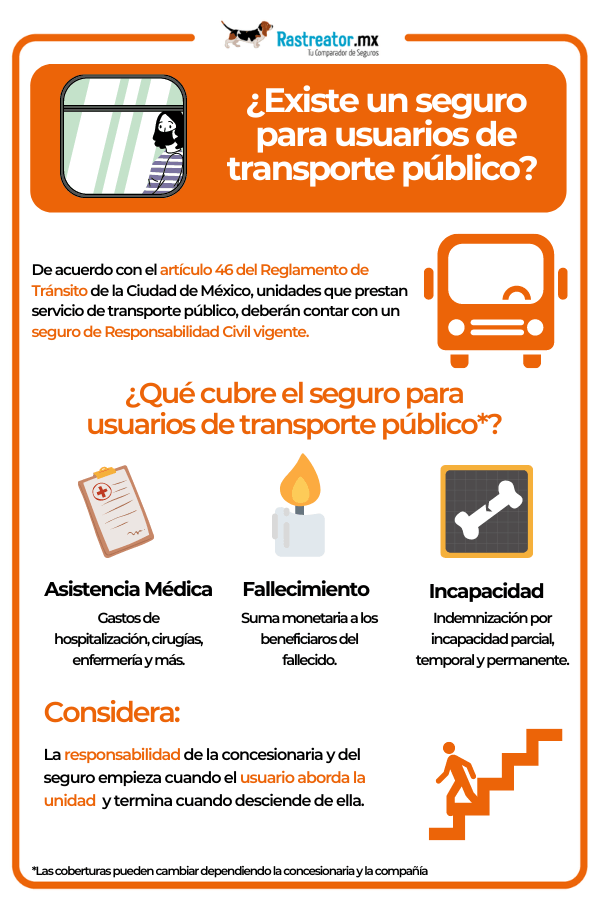 Rastreator.mx
Tu Comparador de Seguros

¿Existe un seguro para usuarios de transporte público?

De acuerdo con el artículo 46 del Reglamento de Tránsito de la Ciudad de México, unidades que prestan servicio de transporte público, deberán contar con un seguro de Responsabilidad Civil vigente.

¿Qué cubre el seguro para usuarios de transporte público*?

Asistencia Médica
Gastos de hospitalización, cirugías, enfermería y más.

Fallecimiento
Suma monetaria a los beneficiaros del fallecido.

Incapacidad
Indemnización por incapacidad parcial, temporal y permanente.

Considera:

La responsabilidad de la concesionaria y del seguro empieza cuando el usuario aborda la unidad y termina cuando desciende de ella.

*Las coberturas pueden cambiar dependiendo la concesionaria y la compañía